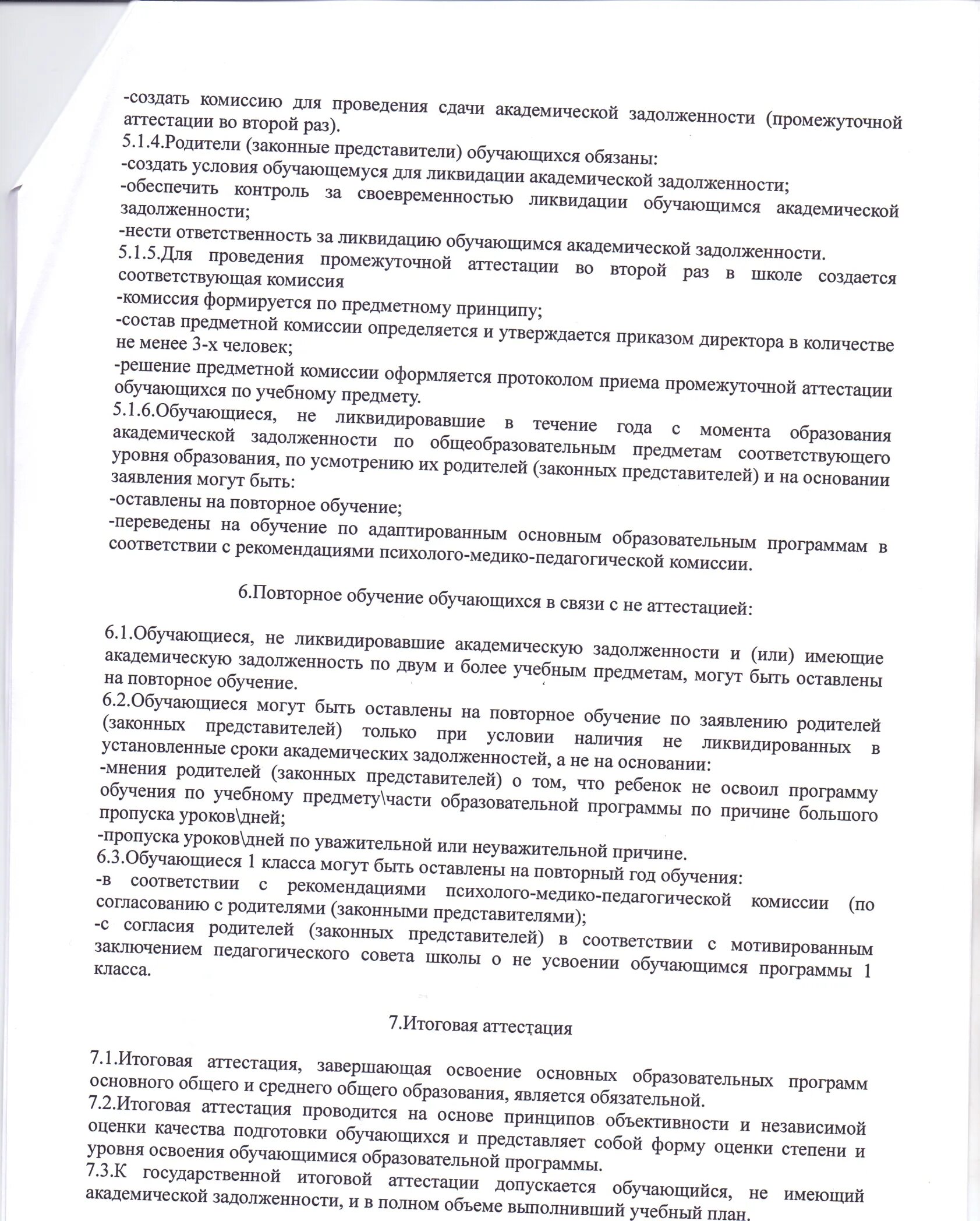 -создать комиссию для проведения сдачи академической задолженности (промежуточной аттестации во второй раз).
5.1.4.Родители (законные представители) обучающихся обязаны:
-создать условия обучающемуся для ликвидации академической задолженности;
-обеспечить контроль за своевременностью ликвидации обучающимся академической задолженности;
-нести ответственность за ликвидацию обучающимся академической задолженности.
5.1.5.Для проведения промежуточной аттестации во второй раз в школе создается соответствующая комиссия
-комиссия формируется по предметному принципу;
-состав предметной комиссии определяется и утверждается приказом директора в количестве не менее 3-х человек;
-решение предметной комиссии оформляется протоколом приема промежуточной аттестации обучающихся по учебному предмету.
5.1.6.Обучающиеся, не ликвидировавшие в течение года с момента образования академической задолженности по общеобразовательным предметам соответствующего уровня образования, по усмотрению их родителей (законных представителей) и на основании заявления могут быть:
-оставлены на повторное обучение;
-переведены на обучение по адаптированным основным образовательным программам в соответствии с рекомендациями психолого-медико-педагогической комиссии.

6.Повторное обучение обучающихся в связи с не аттестацией:

6.1.Обучающиеся, не ликвидировавшие академическую задолженности и (или) имеющие академическую задолженность по двум и более учебным предметам, могут быть оставлены на повторное обучение.
6.2.Обучающиеся могут быть оставлены на повторное обучение по заявлению родителей (законных представителей) только при условии наличия не ликвидированных в установленные сроки академических задолженностей, а не на основании:
-мнения родителей (законных представителей) о том, что ребенок не освоил программу обучения по учебному предмету\части образовательной программы по причине большого пропуска уроков\дней;
-пропуска уроков\дней по уважительной или неуважительной причине.
6.3.Обучающиеся 1 класса могут быть оставлены на повторный год обучения:
-в соответствии с рекомендациями психолого-медико-педагогической комиссии (по согласованию с родителями (законными представителями);
-с согласия родителей (законных представителей) в соответствии с мотивированным заключением педагогического совета школы о не усвоении обучающимся программы 1 класса.

7.Итоговая аттестация

7.1.Итоговая аттестация, завершающая освоение основных образовательных программ основного общего и среднего общего образования, является обязательной.
7.2.Итоговая аттестация проводится на основе принципов объективности и независимой оценки качества подготовки обучающихся и представляет собой форму оценки степени и уровня освоения обучающимися образовательной программы.
7.3.К государственной итоговой аттестации допускается обучающийся, не имеющий академической задолженности, и в полном объеме выполнивший учебный план.